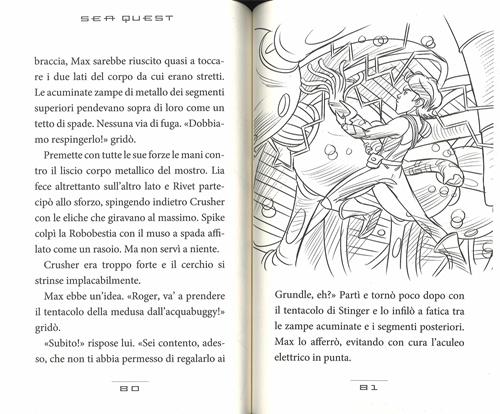 SEA QUEST

braccia, Max sarebbe riuscito quasi a toccare i due lati del corpo da cui erano stretti. Le acuminate zampe di metallo dei segmenti superiori pendevano sopra di loro come un tetto di spade. Nessuna via di fuga. «Dobbiamo respingerlo!» gridò.

Premette con tutte le sue forze le mani contro il liscio corpo metallico del mostro. Lia fece altrettanto sull'altro lato e Rivet partecipò allo sforzo, spingendo indietro Crusher con le eliche che giravano al massimo. Spike colpì la Robobestia con il muso a spada affilato come un rasoio. Ma non servì a niente.

Crusher era troppo forte e il cerchio si strinse implacabilmente.

Max ebbe un'idea. «Roger, va' a prendere il tentacolo della medusa dall'acquabuggy!» gridò.

«Subito!» rispose lui. «Sei contento, adesso, che non ti abbia permesso di regalarlo ai

80

Grundle, eh?» Partì e tornò poco dopo con il tentacolo di Stinger e lo infilò a fatica tra le zampe acuminate e i segmenti posteriori. Max lo afferrò, evitando con cura l'aculeo elettrico in punta.

81